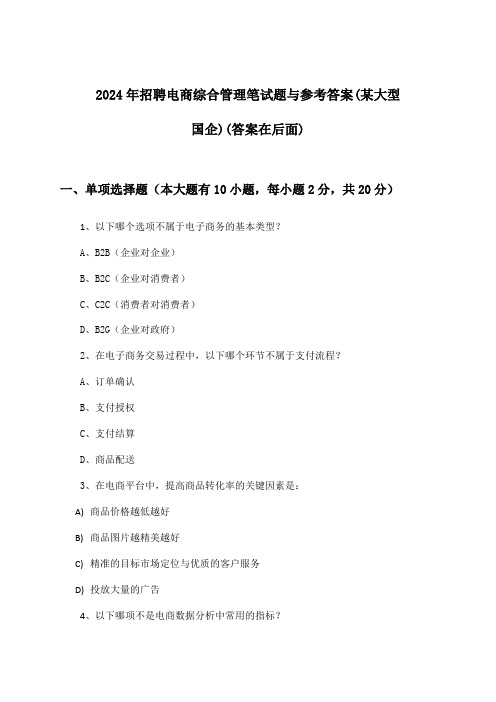 2024年招聘电商综合管理笔试题与参考答案(某大型国企)(答案在后面)

一、单项选择题（本大题有10小题，每小题2分，共20分）

1、以下哪个选项不属于电子商务的基本类型？

A、B2B（企业对企业）

B、B2C（企业对消费者）

C、C2C（消费者对消费者）

D、B2G（企业对政府）

2、在电子商务交易过程中，以下哪个环节不属于支付流程？

A、订单确认

B、支付授权

C、支付结算

D、商品配送

3、在电商平台中，提高商品转化率的关键因素是：

A) 商品价格越低越好

B) 商品图片越精美越好

C) 精准的目标市场定位与优质的客户服务

D) 投放大量的广告

4、以下哪项不是电商数据分析中常用的指标？